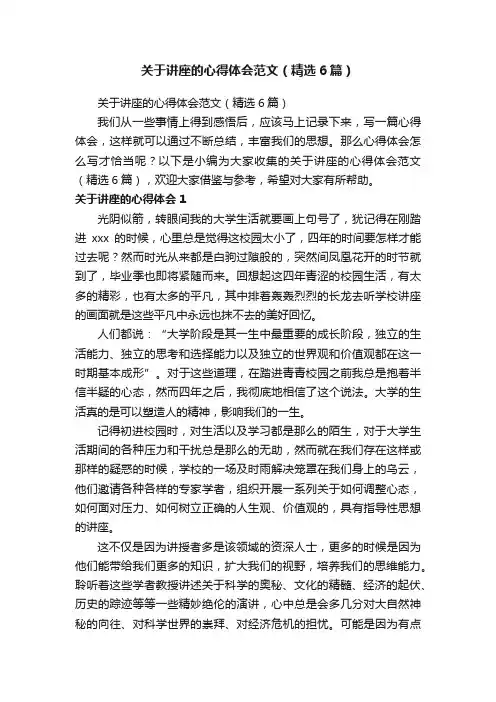 关于讲座的心得体会范文（精选6篇）

关于讲座的心得体会范文（精选6篇）

我们从一些事情上得到感悟后，应该马上记录下来，写一篇心得体会，这样就可以通过不断总结，丰富我们的思想。那么心得体会怎么写才恰当呢？以下是小编为大家收集的关于讲座的心得体会范文（精选6篇），欢迎大家借鉴与参考，希望对大家有所帮助。

关于讲座的心得体会1

光阴似箭，转眼间我的大学生活就要画上句号了，犹记得在刚踏进 xxx 的时候，心里总是觉得这校园太小了，四年的时间要怎样才能过去呢？然而时光从来都是白驹过隙般的，突然间凤凰花开的时节就到了，毕业季也即将紧随而来。回想起这四年青涩的校园生活，有太多的精彩，也有太多的平凡，其中排着轰轰烈烈的长龙去听学校讲座的画面就是这些平凡中永远也抹不去的美好回忆。

人们都说：“大学阶段是其一生中最重要的成长阶段，独立的生活能力、独立的思考和选择能力以及独立的世界观和价值观都在这一时期基本成形”。对于这些道理，在踏进青青校园之前我总是抱着半信半疑的心态，然而四年之后，我彻底地相信了这个说法。大学的生活真的是可以塑造人的精神，影响我们的一生。

记得初进校园时，对生活以及学习都是那么的陌生，对于大学生活期间的各种压力和干扰总是那么的无助，然而就在我们存在这样或那样的疑惑的时候，学校的一场及时雨解决笼罩在我们身上的乌云，他们邀请各种各样的专家学者，组织开展一系列关于如何调整心态，如何面对压力、如何树立正确的人生观、价值观的，具有指导性思想的讲座。

这不仅是因为讲授者多是该领域的资深人士，更多的时候是因为他们能带给我们更多的知识，扩大我们的视野，培养我们的思维能力。聆听着这些学者教授讲述关于科学的奥秘、文化的精髓、经济的起伏、历史的踪迹等等一些精妙绝伦的演讲，心中总是会多几分对大自然神秘的向往、对科学世界的崇拜、对经济危机的担忧。可能是因为有点